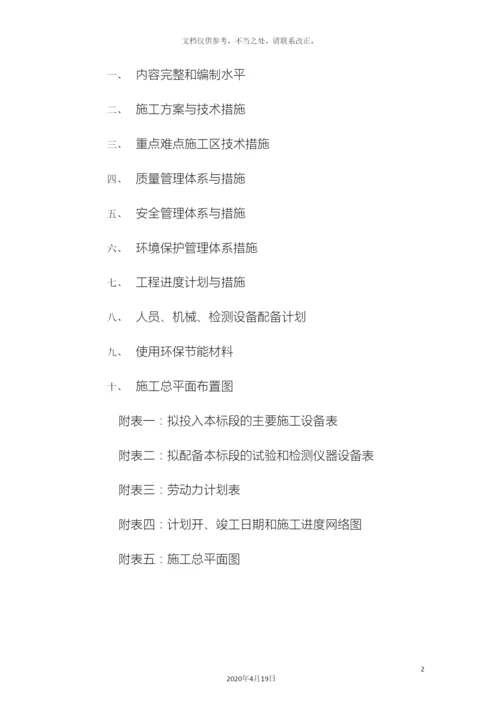 文档仅供参考，不当之处，请联系改正。

一、 内容完整和编制水平

二、 施工方案与技术措施

三、 重点难点施工区技术措施

四、 质量管理体系与措施

五、 安全管理体系与措施

六、 环境保护管理体系措施

七、 工程进度计划与措施

八、 人员、机械、检测设备配备计划

九、 使用环保节能材料

十、 施工总平面布置图

附表一：拟投入本标段的主要施工设备表

附表二：拟配备本标段的试验和检测仪器设备表

附表三：劳动力计划表

附表四：计划开、竣工日期和施工进度网络图

附表五：施工总平面图

2

2020年4月19日